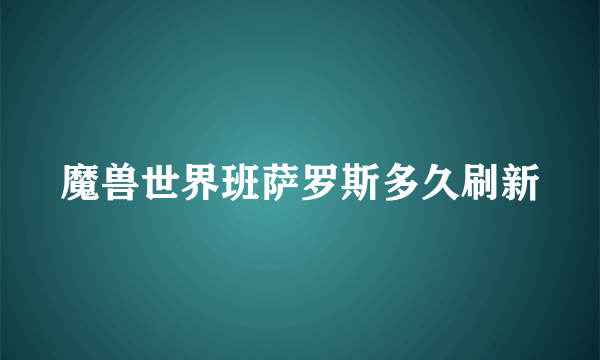 魔兽世界班萨罗斯多久刷新